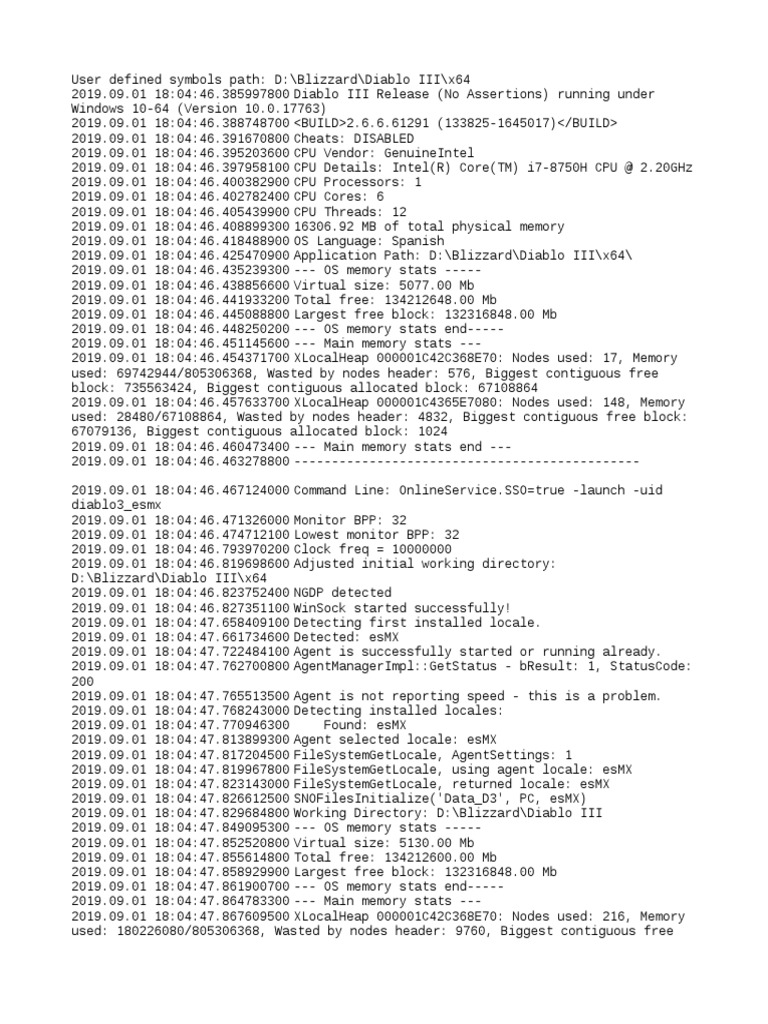 User defined symbols path: D:\Blizzard\Diablo III\x64
2019.09.01 18:04:46.385997800 Diablo III Release (No Assertions) running under Windows 10-64 (Version 10.0.17763)
2019.09.01 18:04:46.388748700 <BUILD>2.6.6.61291 (133825-1645017)</BUILD>
2019.09.01 18:04:46.391670800 Cheats: DISABLED
2019.09.01 18:04:46.395203600 CPU Vendor: GenuineIntel
2019.09.01 18:04:46.397958100 CPU Details: Intel(R) Core(TM) i7-8750H CPU @ 2.20GHz
2019.09.01 18:04:46.400382900 CPU Processors: 1
2019.09.01 18:04:46.402782400 CPU Cores: 6
2019.09.01 18:04:46.405439900 CPU Threads: 12
2019.09.01 18:04:46.408899300 16306.92 MB of total physical memory
2019.09.01 18:04:46.418488900 OS Language: Spanish
2019.09.01 18:04:46.425470900 Application Path: D:\Blizzard\Diablo III\x64\
2019.09.01 18:04:46.435239300 --- OS memory stats -----
2019.09.01 18:04:46.438856600 Virtual size: 5077.00 Mb
2019.09.01 18:04:46.441933200 Total free: 134212648.00 Mb
2019.09.01 18:04:46.445088800 Largest free block: 132316848.00 Mb
2019.09.01 18:04:46.448250200 --- OS memory stats end-----
2019.09.01 18:04:46.451145600 --- Main memory stats ---
2019.09.01 18:04:46.454371700 XLocalHeap 000001C42C368E70: Nodes used: 17, Memory used: 69742944/805306368, Wasted by nodes header: 576, Biggest contiguous free block: 735563424, Biggest contiguous allocated block: 67108864
2019.09.01 18:04:46.457633700 XLocalHeap 000001C4365E7080: Nodes used: 148, Memory used: 28480/67108864, Wasted by nodes header: 4832, Biggest contiguous free block: 67079136, Biggest contiguous allocated block: 1024
2019.09.01 18:04:46.460473400 --- Main memory stats end ---
2019.09.01 18:04:46.463278800 ----------------------------------------------

2019.09.01 18:04:46.467124000 Command Line: OnlineService.SSO=true -launch -uid diablo3_esmx
2019.09.01 18:04:46.471326000 Monitor BPP: 32
2019.09.01 18:04:46.474712100 Lowest monitor BPP: 32
2019.09.01 18:04:46.793970200 Clock freq = 10000000
2019.09.01 18:04:46.819698600 Adjusted initial working directory: D:\Blizzard\Diablo III\x64
2019.09.01 18:04:46.823752400 NGDP detected
2019.09.01 18:04:46.827351100 WinSock started successfully!
2019.09.01 18:04:47.658409100 Detecting first installed locale.
2019.09.01 18:04:47.661734600 Detected: esMX
2019.09.01 18:04:47.722484100 Agent is successfully started or running already.
2019.09.01 18:04:47.762700800 AgentManagerImpl::GetStatus - bResult: 1, StatusCode: 200
2019.09.01 18:04:47.765513500 Agent is not reporting speed - this is a problem.
2019.09.01 18:04:47.768243000 Detecting installed locales:
2019.09.01 18:04:47.770946300     Found: esMX
2019.09.01 18:04:47.813899300 Agent selected locale: esMX
2019.09.01 18:04:47.817204500 FileSystemGetLocale, AgentSettings: 1
2019.09.01 18:04:47.819967800 FileSystemGetLocale, using agent locale: esMX
2019.09.01 18:04:47.823143000 FileSystemGetLocale, returned locale: esMX
2019.09.01 18:04:47.826612500 SNOFilesInitialize('Data_D3', PC, esMX)
2019.09.01 18:04:47.829684800 Working Directory: D:\Blizzard\Diablo III
2019.09.01 18:04:47.849095300 --- OS memory stats -----
2019.09.01 18:04:47.852520800 Virtual size: 5130.00 Mb
2019.09.01 18:04:47.855614800 Total free: 134212600.00 Mb
2019.09.01 18:04:47.858929900 Largest free block: 132316848.00 Mb
2019.09.01 18:04:47.861900700 --- OS memory stats end-----
2019.09.01 18:04:47.864783300 --- Main memory stats ---
2019.09.01 18:04:47.867609500 XLocalHeap 000001C42C368E70: Nodes used: 216, Memory used: 180226080/805306368, Wasted by nodes header: 9760, Biggest contiguous free